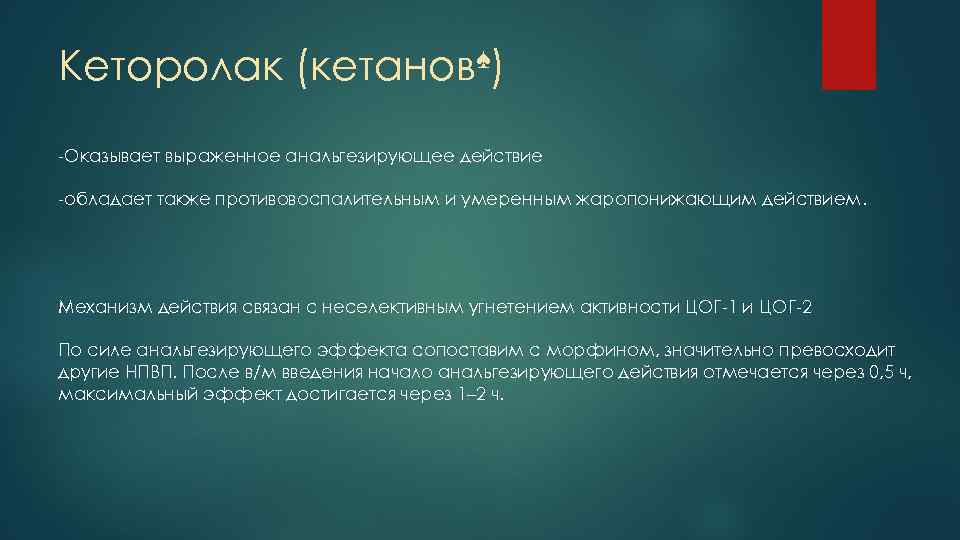 Кеторолак (кетанов♠)

-Оказывает выраженное анальгезирующее действие

-обладает также противовоспалительным и умеренным жаропонижающим действием.

Механизм действия связан с неселективным угнетением активности ЦОГ-1 и ЦОГ-2

По силе анальгезирующего эффекта сопоставим с морфином, значительно превосходит другие НПВП. После в/м введения начало анальгезирующего действия отмечается через 0,5 ч, максимальный эффект достигается через 1–2 ч.